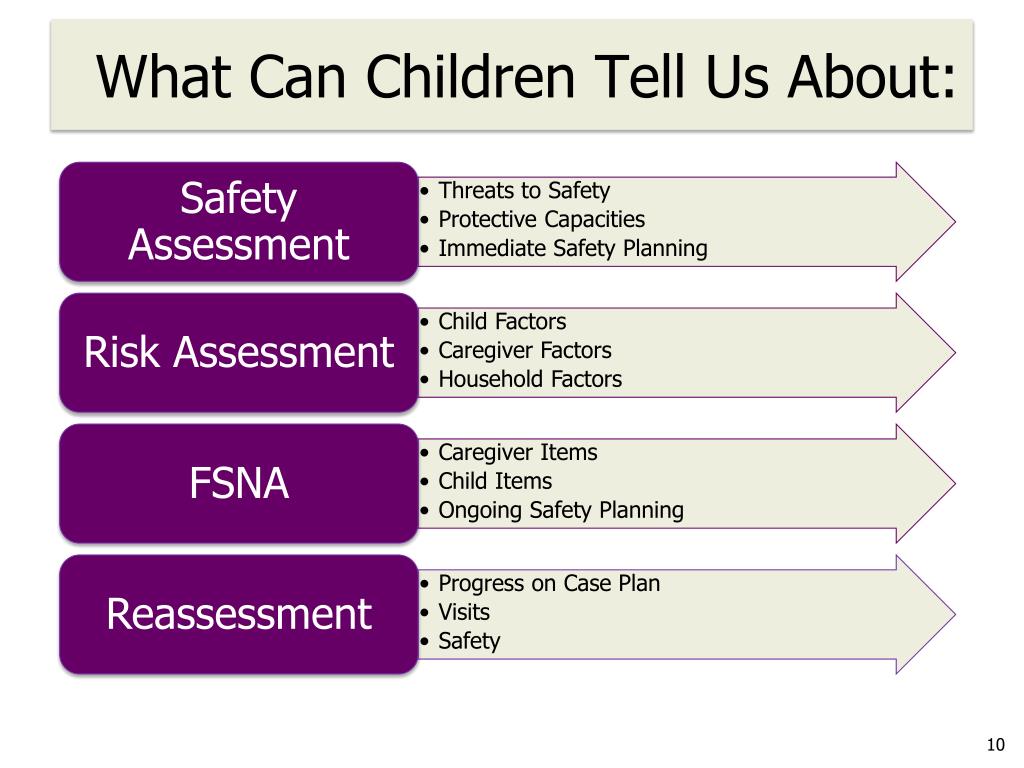 What Can Children Tell Us About:

Safety Assessment

• Threats to Safety
• Protective Capacities
• Immediate Safety Planning

Risk Assessment

• Child Factors
• Caregiver Factors
• Household Factors

FSNA

• Caregiver Items
• Child Items
• Ongoing Safety Planning

Reassessment

• Progress on Case Plan
• Visits
• Safety

10